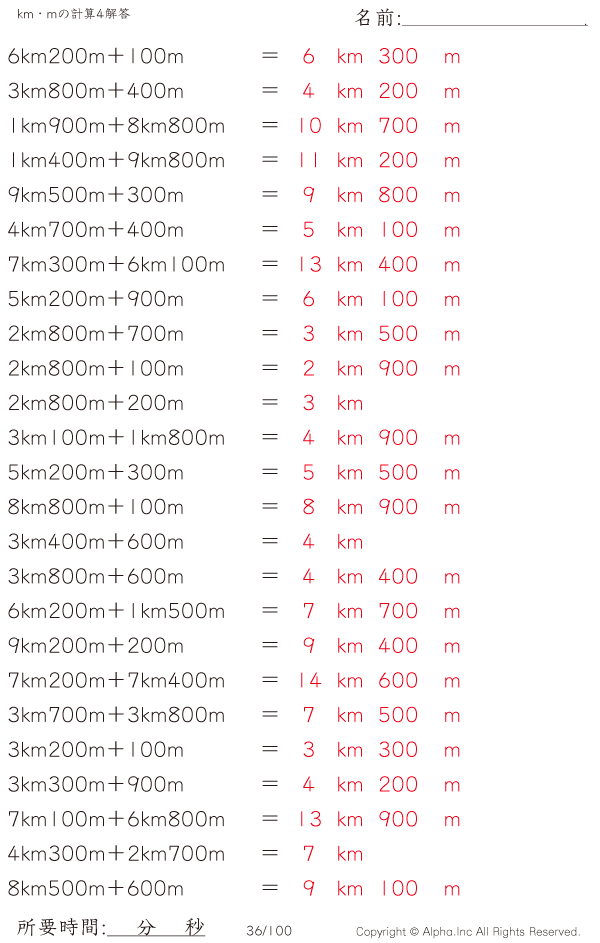 km・mの計算4解答

名前:____

6km200m＋100m = 6 km 300 m
3km800m＋400m = 4 km 200 m
1km900m＋8km800m = 10 km 700 m
1km400m＋9km800m = 11 km 200 m
9km500m＋300m = 9 km 800 m
4km700m＋400m = 5 km 100 m
7km300m＋6km100m = 13 km 400 m
5km200m＋900m = 6 km 100 m
2km800m＋700m = 3 km 500 m
2km800m＋100m = 2 km 900 m
2km800m＋200m = 3 km
3km100m＋1km800m = 4 km 900 m
5km200m＋300m = 5 km 500 m
8km800m＋100m = 8 km 900 m
3km400m＋600m = 4 km
3km800m＋600m = 4 km 400 m
6km200m＋1km500m = 7 km 700 m
9km200m＋200m = 9 km 400 m
7km200m＋7km400m = 14 km 600 m
3km700m＋3km800m = 7 km 500 m
3km200m＋100m = 3 km 300 m
3km300m＋900m = 4 km 200 m
7km100m＋6km800m = 13 km 900 m
4km300m＋2km700m = 7 km
8km500m＋600m = 9 km 100 m

所要時間:____分____秒 36/100 Copyright © Alpha.Inc All Rights Reserved.